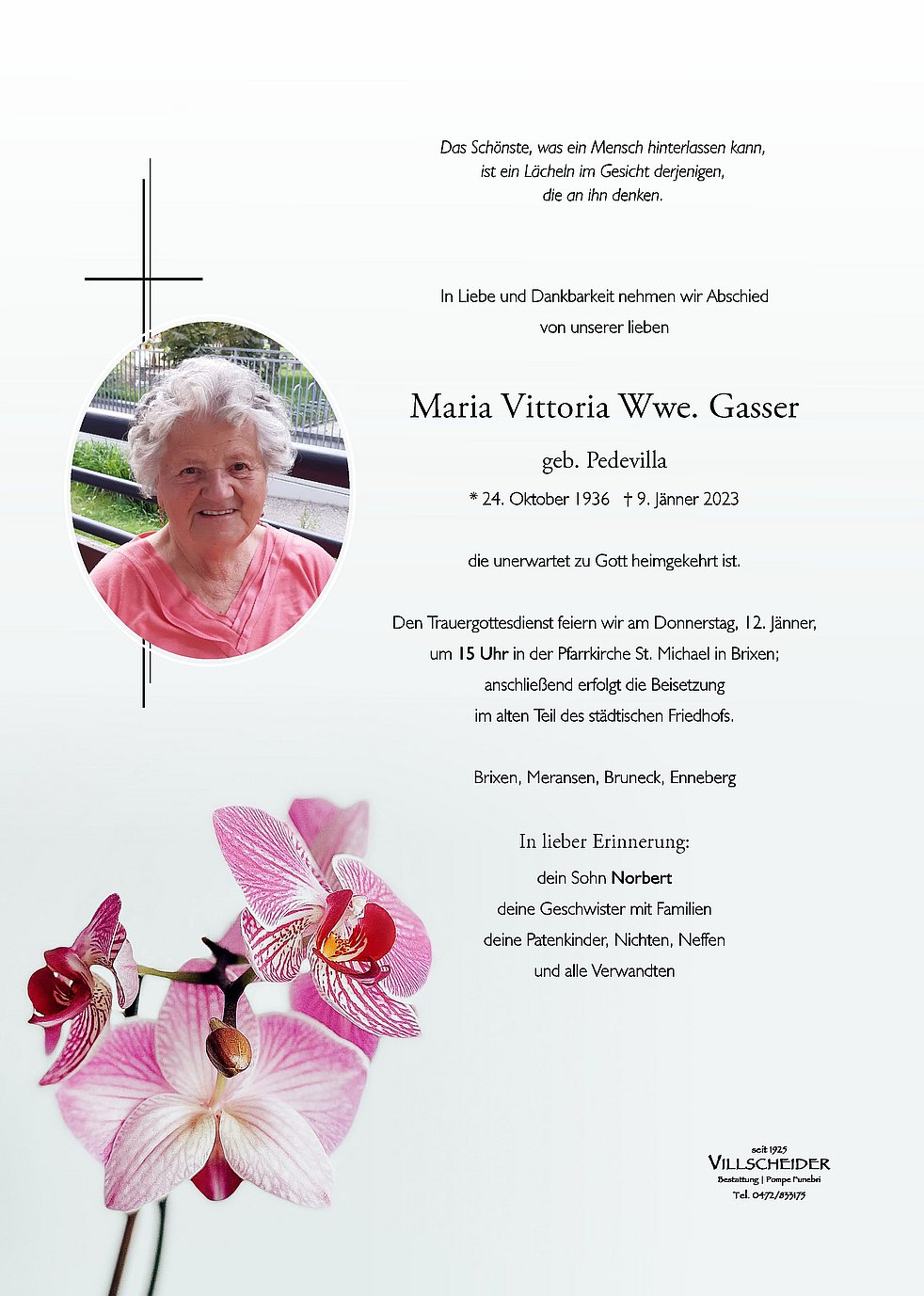 Das Schönste, was ein Mensch hinterlassen kann, ist ein Lächeln im Gesicht derjenigen, die an ihn denken.

In Liebe und Dankbarkeit nehmen wir Abschied von unserer lieben

Maria Vittoria Wwe. Gasser

geb. Pedevilla

* 24. Oktober 1936 † 9. Jänner 2023

die unerwartet zu Gott heimgekehrt ist.

Den Trauergottesdienst feiern wir am Donnerstag, 12. Jänner, um 15 Uhr in der Pfarrkirche St. Michael in Brixen; anschließend erfolgt die Beisetzung im alten Teil des städtischen Friedhofs.

Brixen, Meransen, Bruneck, Enneberg

In lieber Erinnerung:

dein Sohn Norbert
deine Geschwister mit Familien
deine Patenkinder, Nichten, Neffen
und alle Verwandten

seit 1925
VILLSCHEIDER
Bestattung | Pompe Funebri
Tel. 0472/833173